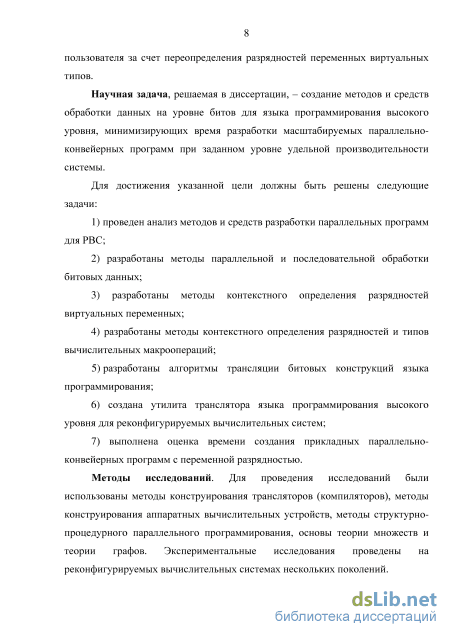 8

пользователя за счет переопределения разрядностей переменных виртуальных типов.

Научная задача, решаемая в диссертации, – создание методов и средств обработки данных на уровне битов для языка программирования высокого уровня, минимизирующих время разработки масштабируемых параллельно-конвейерных программ при заданном уровне удельной производительности системы.

Для достижения указанной цели должны быть решены следующие задачи:

1) проведен анализ методов и средств разработки параллельных программ для РВС;

2) разработаны методы параллельной и последовательной обработки битовых данных;

3) разработаны методы контекстного определения разрядностей виртуальных переменных;

4) разработаны методы контекстного определения разрядностей и типов вычислительных макроопераций;

5) разработаны алгоритмы трансляции битовых конструкций языка программирования;

6) создана утилита транслятора языка программирования высокого уровня для реконфигурируемых вычислительных систем;

7) выполнена оценка времени создания прикладных параллельно-конвейерных программ с переменной разрядностью.

Методы исследований. Для проведения исследований были использованы методы конструирования трансляторов (компиляторов), методы конструирования аппаратных вычислительных устройств, методы структурно-процедурного параллельного программирования, основы теории множеств и теории графов. Экспериментальные исследования проведены на реконфигурируемых вычислительных системах нескольких поколений.

dsLib.net
библиотека диссертаций